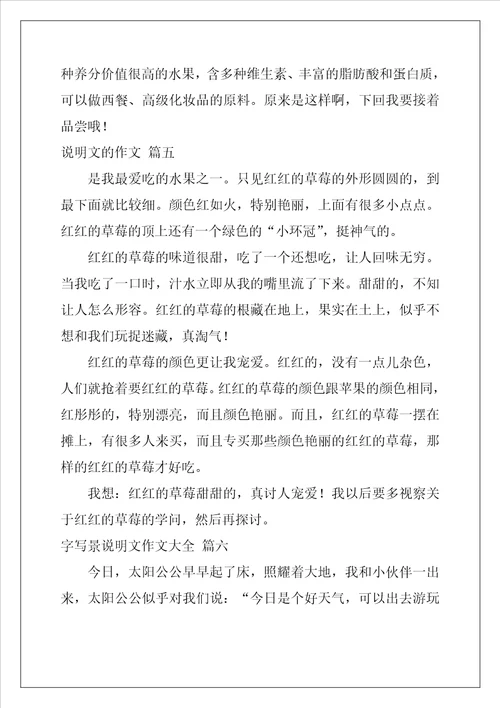 种养分价值很高的水果，含多种维生素、丰富的脂肪酸和蛋白质，可以做西餐、高级化妆品的原料。原来是这样啊，下回我要接着品尝哦！

说明文的作文 篇五

是我最爱吃的水果之一。只见红红的草莓的外形圆圆的，到最下面就比较细。颜色红如火，特别艳丽，上面有很多小点点。红红的草莓的顶上还有一个绿色的“小环冠”，挺神气的。

红红的草莓的味道很甜，吃了一个还想吃，让人回味无穷。当我吃了一口时，汁水立即从我的嘴里流了下来。甜甜的，不知让人怎么形容。红红的草莓的根藏在地上，果实在土上，似乎不想和我们玩捉迷藏，真淘气！

红红的草莓的颜色更让我宠爱。红红的，没有一点儿杂色，人们就抢着要红红的草莓。红红的草莓的颜色跟苹果的颜色相同，红彤彤的，特别漂亮，而且颜色艳丽。而且，红红的草莓一摆在摊上，有很多人来买，而且专买那些颜色艳丽的红红的草莓，那样的红红的草莓才好吃。

我想：红红的草莓甜甜的，真讨人宠爱！我以后要多视察关于红红的草莓的学问，然后再探讨。

字写景说明文作文大全 篇六

今日，太阳公公早早起了床，照耀着大地，我和小伙伴一出来，太阳公公似乎对我们说：“今日是个好天气，可以出去游玩